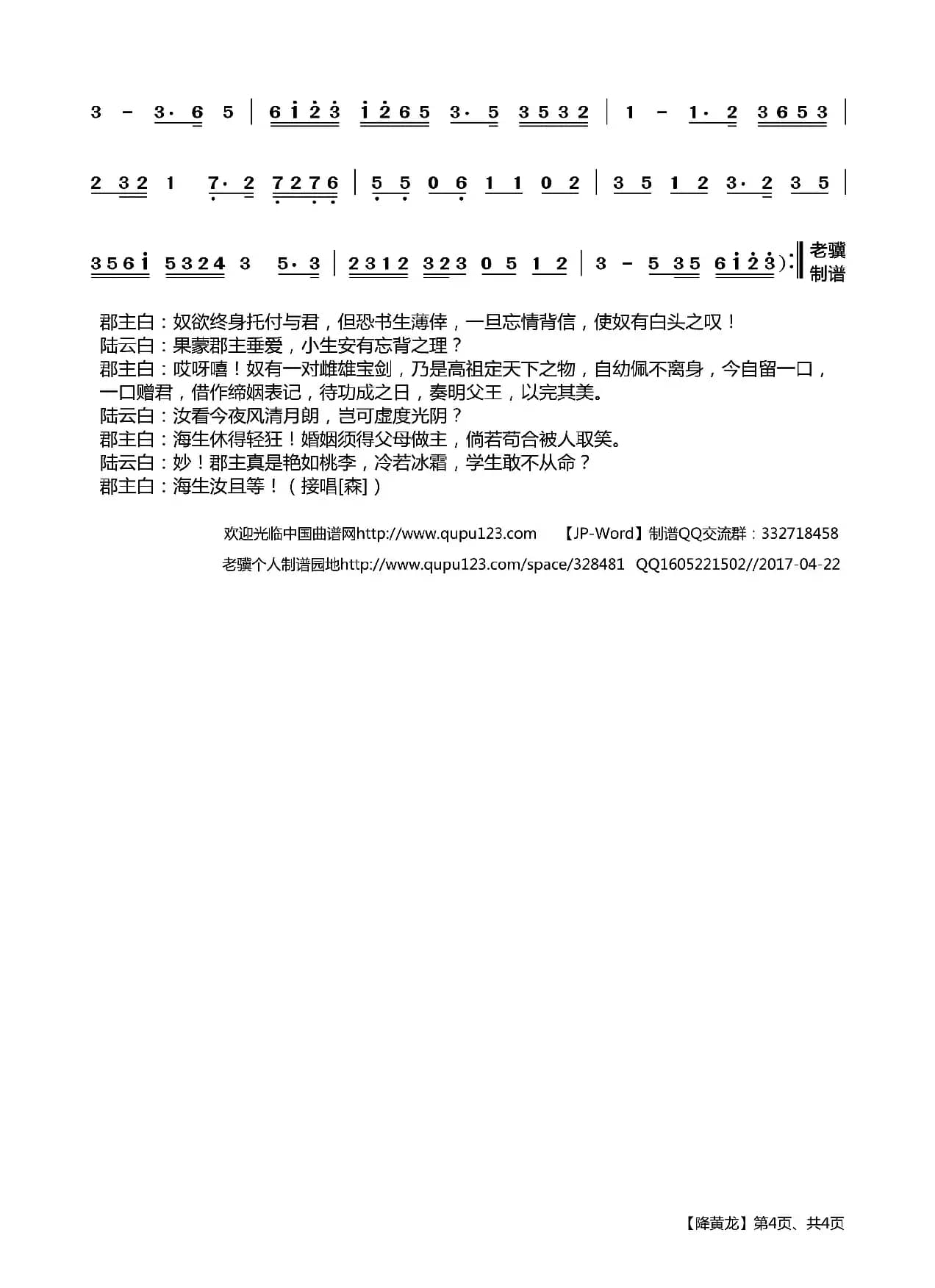 3 - 3· 6 5 | 6 i 2 3 i 2 6 5 3· 5 3 5 3 2 | 1 - 1· 2 3 6 5 3 |

2 3 2 1 7· 2 7 2 7 6 | 5 5 0 6 1 1 0 2 | 3 5 1 2 3· 2 3 5 |

3 5 6 i 5 3 2 4 3 5· 3 | 2 3 1 2 3 2 3 0 5 1 2 | 3 - 5 3 5 6 i 2 3 ):‖ 老骥制谱

郡主白：奴欲终身托付与君，但恐书生薄倖，一旦忘情背信，使奴有白头之叹！
陆云白：果蒙郡主垂爱，小生安有忘背之理？
郡主白：哎呀嘻！奴有一对雌雄宝剑，乃是高祖定天下之物，自幼佩不离身，今自留一口，一口赠君，借作缔姻表记，待功成之日，奏明父王，以完其美。
陆云白：汝看今夜风清月朗，岂可虚度光阴？
郡主白：海生休得轻狂！婚姻须得父母做主，倘若苟合被人取笑。
陆云白：妙！郡主真是艳如桃李，冷若冰霜，学生敢不从命？
郡主白：海生汝且等！（接唱[森]）

欢迎光临中国曲谱网http://www.qupu123.com 【JP-Word】制谱QQ交流群：332718458
老骥个人制谱园地http://www.qupu123.com/space/328481 QQ1605221502//2017-04-22

【降黄龙】第4页、共4页